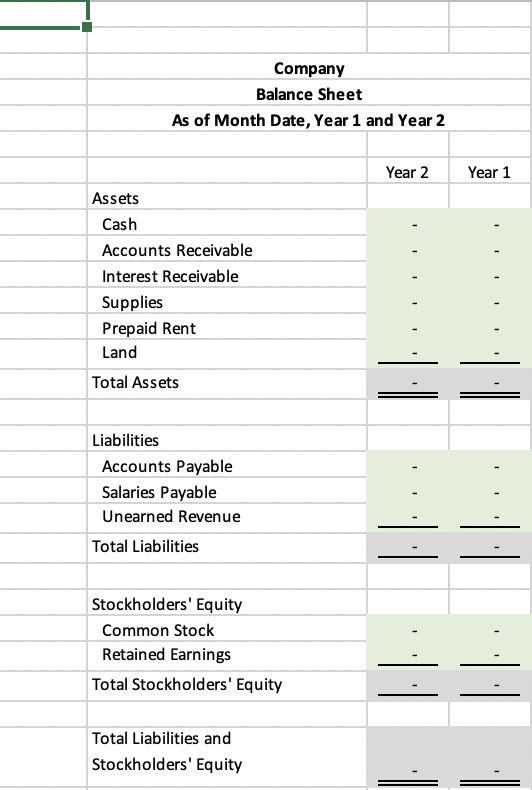 Company
Balance Sheet
As of Month Date, Year 1 and Year 2

| | Year 2 | Year 1 |
|---|---|---|
| Assets | | |
| Cash | - | - |
| Accounts Receivable | - | - |
| Interest Receivable | - | - |
| Supplies | - | - |
| Prepaid Rent | - | - |
| Land | - | - |
| Total Assets | - | - |
| | | |
| Liabilities | | |
| Accounts Payable | - | - |
| Salaries Payable | - | - |
| Unearned Revenue | - | - |
| Total Liabilities | - | - |
| | | |
| Stockholders' Equity | | |
| Common Stock | - | - |
| Retained Earnings | - | - |
| Total Stockholders' Equity | - | - |
| | | |
| Total Liabilities and Stockholders' Equity | - | - |